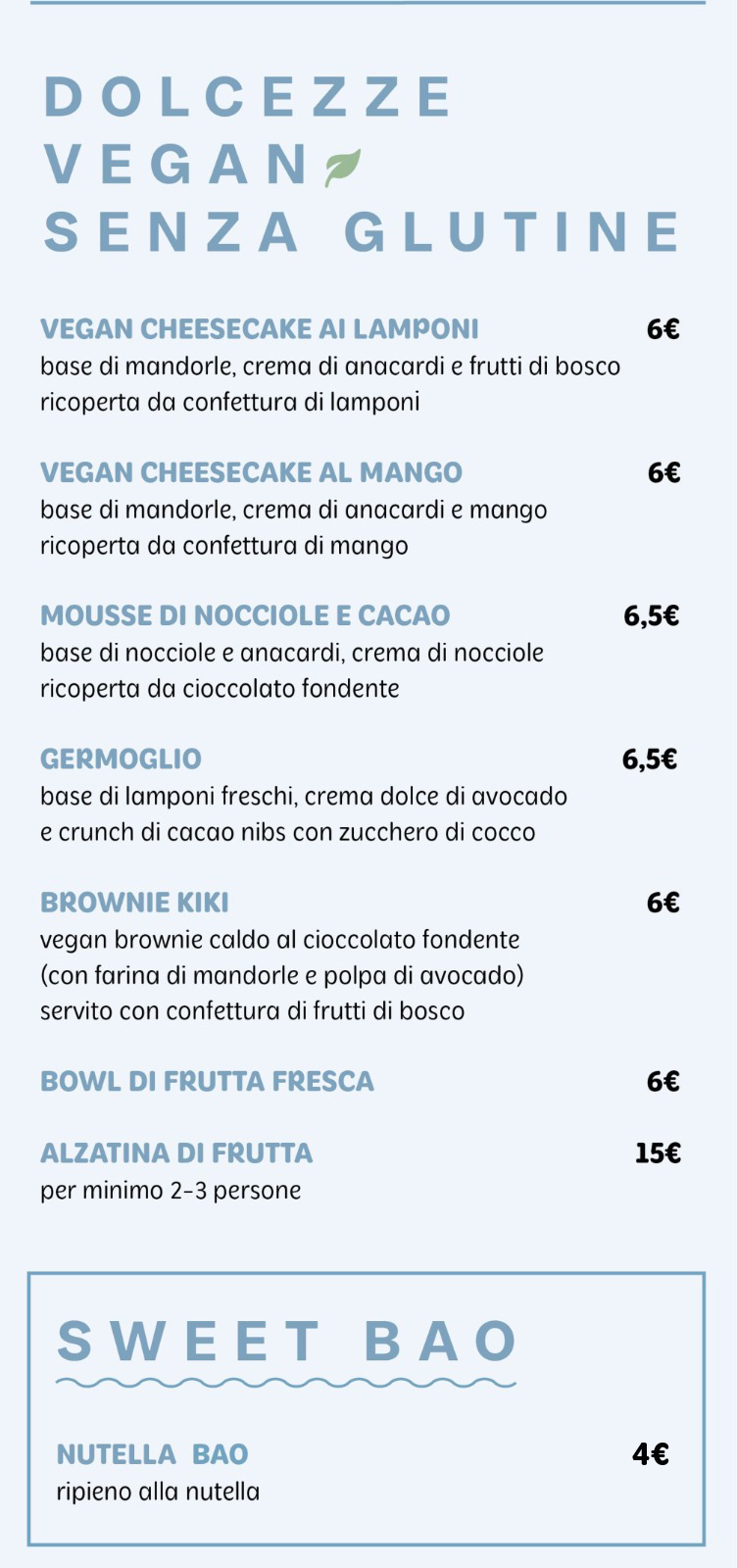 DOLCEZZE VEGAN SENZA GLUTINE

VEGAN CHEESECAKE AI LAMPONI 6€
base di mandorle, crema di anacardi e frutti di bosco ricoperta da confettura di lamponi

VEGAN CHEESECAKE AL MANGO 6€
base di mandorle, crema di anacardi e mango ricoperta da confettura di mango

MOUSSE DI NOCCIOLE E CACAO 6,5€
base di nocciole e anacardi, crema di nocciole ricoperta da cioccolato fondente

GERMOGLIO 6,5€
base di lamponi freschi, crema dolce di avocado e crunch di cacao nibs con zucchero di cocco

BROWNIE KIKI 6€
vegan brownie caldo al cioccolato fondente (con farina di mandorle e polpa di avocado) servito con confettura di frutti di bosco

BOWL DI FRUTTA FRESCA 6€

ALZATINA DI FRUTTA 15€
per minimo 2-3 persone

SWEET BAO

NUTELLA BAO 4€
ripieno alla nutella